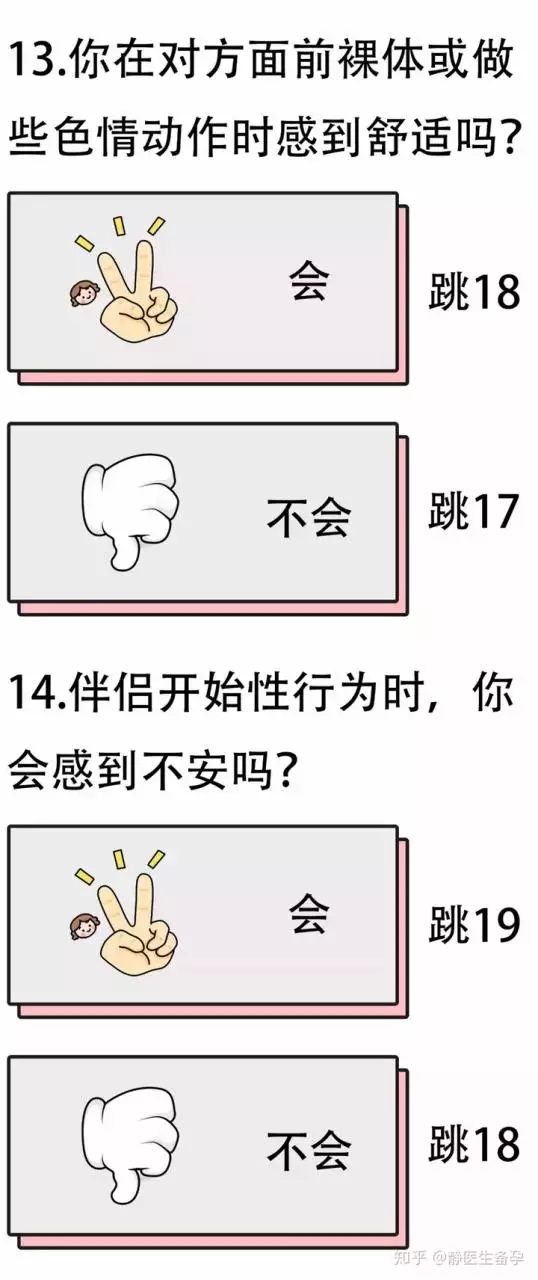 13.你在对方面前裸体或做些色情动作时感到舒适吗?

会

跳18

不会

跳17

14.伴侣开始性行为时，你会感到不安吗?

会

跳19

不会

跳18

知乎 @静医生备孕